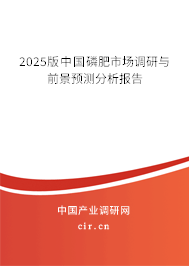 2025版中国磷肥市场调研与前景预测分析报告

中国产业调研网

cir.cn